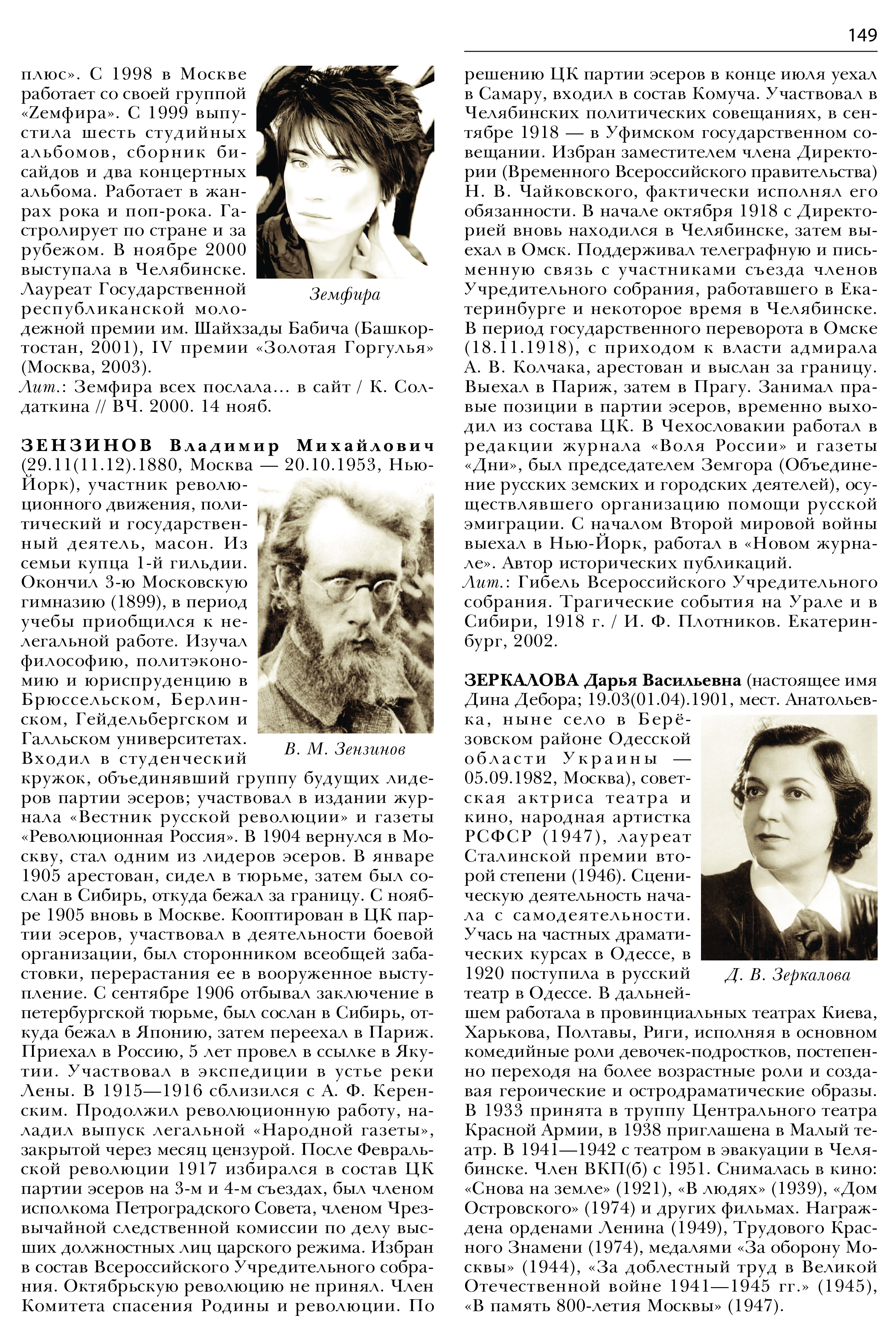 149

плюс». С 1998 в Москве работает со своей группой «Zемфира». С 1999 выпустила шесть студийных альбомов, сборник бисайдов и два концертных альбома. Работает в жанрах рока и поп-рока. Гастролирует по стране и за рубежом. В ноябре 2000 выступала в Челябинске. Лауреат Государственной республиканской молодежной премии им. Шайхзады Бабича (Башкортостан, 2001), IV премии «Золотая Горгулья» (Москва, 2003).

Земфира

Лит.: Земфира всех послала... в сайт / К. Солдаткина // ВЧ. 2000. 14 нояб.

ЗЕНЗИНОВ Владимир Михайлович (29.11(11.12).1880, Москва — 20.10.1953, Нью-Йорк), участник революционного движения, политический и государственный деятель, масон. Из семьи купца 1-й гильдии. Окончил 3-ю Московскую гимназию (1899), в период учебы приобщился к нелегальной работе. Изучал философию, политэкономию и юриспруденцию в Брюссельском, Берлинском, Гейдельбергском и Галльском университетах. Входил в студенческий кружок, объединявший группу будущих лидеров партии эсеров; участвовал в издании журнала «Вестник русской революции» и газеты «Революционная Россия». В 1904 вернулся в Москву, стал одним из лидеров эсеров. В январе 1905 арестован, сидел в тюрьме, затем был сослан в Сибирь, откуда бежал за границу. С ноябре 1905 вновь в Москве. Кооптирован в ЦК партии эсеров, участвовал в деятельности боевой организации, был сторонником всеобщей забастовки, перерастания ее в вооруженное выступление. С сентябре 1906 отбывал заключение в петербургской тюрьме, был сослан в Сибирь, откуда бежал в Японию, затем переехал в Париж. Приехал в Россию, 5 лет провел в ссылке в Якутии. Участвовал в экспедиции в устье реки Лены. В 1915—1916 сблизился с А. Ф. Керенским. Продолжил революционную работу, наладил выпуск легальной «Народной газеты», закрытой через месяц цензурой. После Февральской революции 1917 избирался в состав ЦК партии эсеров на 3-м и 4-м съездах, был членом исполкома Петроградского Совета, членом Чрезвычайной следственной комиссии по делу высших должностных лиц царского режима. Избран в состав Всероссийского Учредительного собрания. Октябрьскую революцию не принял. Член Комитета спасения Родины и революции. По

В. М. Зензинов

решению ЦК партии эсеров в конце июля уехал в Самару, входил в состав Комуча. Участвовал в Челябинских политических совещаниях, в сентябре 1918 — в Уфимском государственном совещании. Избран заместителем члена Директории (Временного Всероссийского правительства) Н. В. Чайковского, фактически исполнял его обязанности. В начале октября 1918 с Директорией вновь находился в Челябинске, затем выехал в Омск. Поддерживал телеграфную и письменную связь с участниками съезда членов Учредительного собрания, работавшего в Екатеринбурге и некоторое время в Челябинске. В период государственного переворота в Омске (18.11.1918), с приходом к власти адмирала А. В. Колчака, арестован и выслан за границу. Выехал в Париж, затем в Прагу. Занимал правые позиции в партии эсеров, временно выходил из состава ЦК. В Чехословакии работал в редакции журнала «Воля России» и газеты «Дни», был председателем Земгора (Объединение русских земских и городских деятелей), осуществлявшего организацию помощи русской эмиграции. С началом Второй мировой войны выехал в Нью-Йорк, работал в «Новом журнале». Автор исторических публикаций.

Лит.: Гибель Всероссийского Учредительного собрания. Трагические события на Урале и в Сибири, 1918 г. / И. Ф. Плотников. Екатеринбург, 2002.

ЗЕРКАЛОВА Дарья Васильевна (настоящее имя Дина Дебора; 19.03(01.04).1901, мест. Анатольевка, ныне село в Берёзовском районе Одесской области Украины — 05.09.1982, Москва), советская актриса театра и кино, народная артистка РСФСР (1947), лауреат Сталинской премии второй степени (1946). Сценическую деятельность начала с самодеятельности. Учась на частных драматических курсах в Одессе, в 1920 поступила в русский театр в Одессе. В дальнейшем работала в провинциальных театрах Киева, Харькова, Полтавы, Риги, исполняя в основном комедийные роли девочек-подростков, постепенно переходя на более возрастные роли и создавая героические и остродраматические образы. В 1933 принята в труппу Центрального театра Красной Армии, в 1938 приглашена в Малый театр. В 1941—1942 с театром в эвакуации в Челябинске. Член ВКП(б) с 1951. Снималась в кино: «Снова на земле» (1921), «В людях» (1939), «Дом Островского» (1974) и других фильмах. Награждена орденами Ленина (1949), Трудового Красного Знамени (1974), медалями «За оборону Москвы» (1944), «За доблестный труд в Великой Отечественной войне 1941—1945 гг.» (1945), «В память 800-летия Москвы» (1947).

Д. В. Зеркалова